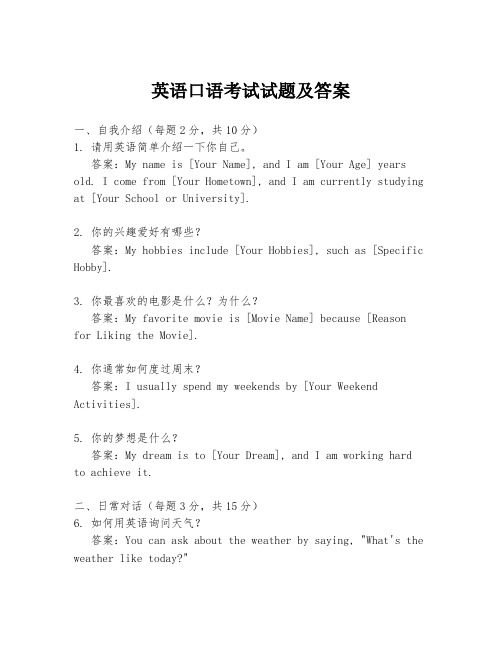 英语口语考试试题及答案

一、自我介绍（每题2分，共10分）
1. 请用英语简单介绍一下你自己。
答案：My name is [Your Name], and I am [Your Age] years old. I come from [Your Hometown], and I am currently studying at [Your School or University].

2. 你的兴趣爱好有哪些？
答案：My hobbies include [Your Hobbies], such as [Specific Hobby].

3. 你最喜欢的电影是什么？为什么？
答案：My favorite movie is [Movie Name] because [Reason for Liking the Movie].

4. 你通常如何度过周末？
答案：I usually spend my weekends by [Your Weekend Activities].

5. 你的梦想是什么？
答案：My dream is to [Your Dream], and I am working hard to achieve it.

二、日常对话（每题3分，共15分）
6. 如何用英语询问天气？
答案：You can ask about the weather by saying, "What's the weather like today?"